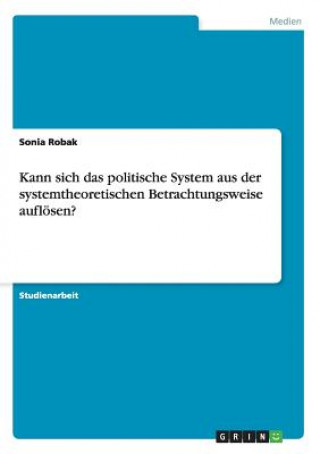 Medien

Sonia Robak

Kann sich das politische System aus der systemtheoretischen Betrachtungsweise auflösen?

Studienarbeit

GRIN